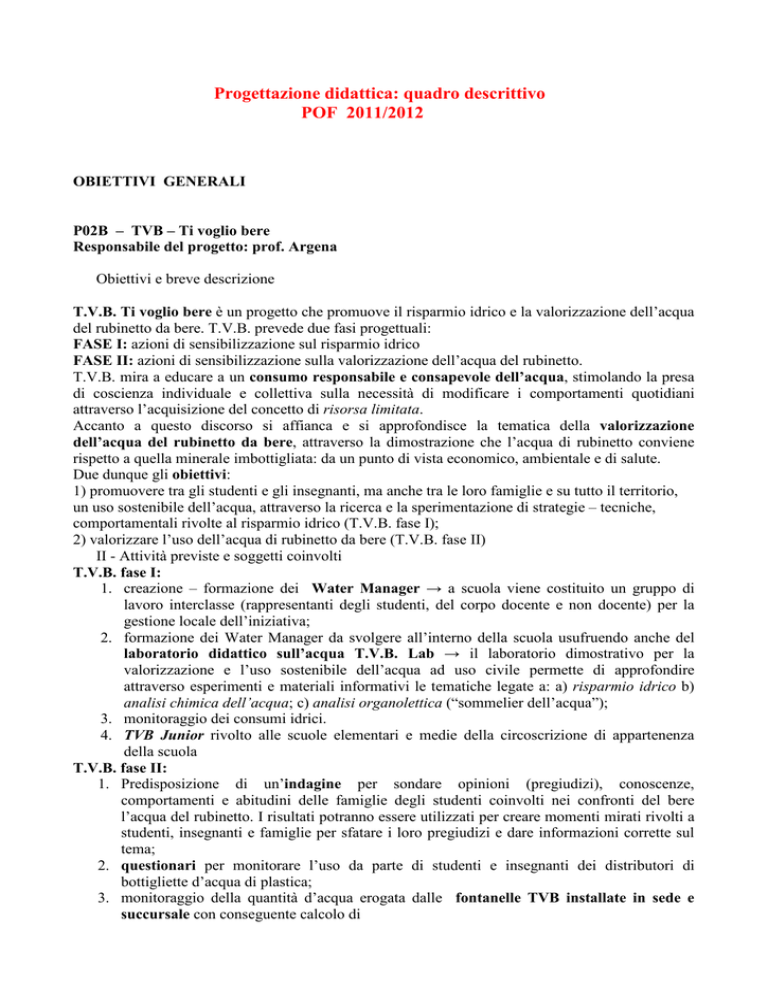 Progettazione didattica: quadro descrittivo
POF 2011/2012

OBIETTIVI GENERALI

P02B – TVB – Ti voglio bere
Responsabile del progetto: prof. Argena

Obiettivi e breve descrizione

T.V.B. Ti voglio bere è un progetto che promuove il risparmio idrico e la valorizzazione dell'acqua del rubinetto da bere. T.V.B. prevede due fasi progettuali:
FASE I: azioni di sensibilizzazione sul risparmio idrico
FASE II: azioni di sensibilizzazione sulla valorizzazione dell'acqua del rubinetto.
T.V.B. mira a educare a un consumo responsabile e consapevole dell'acqua, stimolando la presa di coscienza individuale e collettiva sulla necessità di modificare i comportamenti quotidiani attraverso l'acquisizione del concetto di risorsa limitata.
Accanto a questo discorso si affianca e si approfondisce la tematica della valorizzazione dell'acqua del rubinetto da bere, attraverso la dimostrazione che l'acqua di rubinetto conviene rispetto a quella minerale imbottigliata: da un punto di vista economico, ambientale e di salute.
Due dunque gli obiettivi:
1) promuovere tra gli studenti e gli insegnanti, ma anche tra le loro famiglie e su tutto il territorio, un uso sostenibile dell'acqua, attraverso la ricerca e la sperimentazione di strategie – tecniche, comportamentali rivolte al risparmio idrico (T.V.B. fase I);
2) valorizzare l'uso dell'acqua di rubinetto da bere (T.V.B. fase II)
II - Attività previste e soggetti coinvolti
T.V.B. fase I:
1. creazione – formazione dei Water Manager → a scuola viene costituito un gruppo di lavoro interclasse (rappresentanti degli studenti, del corpo docente e non docente) per la gestione locale dell'iniziativa;
2. formazione dei Water Manager da svolgere all'interno della scuola usufruendo anche del laboratorio didattico sull'acqua T.V.B. Lab → il laboratorio dimostrativo per la valorizzazione e l'uso sostenibile dell'acqua ad uso civile permette di approfondire attraverso esperimenti e materiali informativi le tematiche legate a: a) risparmio idrico b) analisi chimica dell'acqua; c) analisi organolettica ("sommelier dell'acqua");
3. monitoraggio dei consumi idrici.
4. TVB Junior rivolto alle scuole elementari e medie della circoscrizione di appartenenza della scuola
T.V.B. fase II:
1. Predisposizione di un'indagine per sondare opinioni (pregiudizi), conoscenze, comportamenti e abitudini delle famiglie degli studenti coinvolti nei confronti del bere l'acqua del rubinetto. I risultati potranno essere utilizzati per creare momenti mirati rivolti a studenti, insegnanti e famiglie per sfatare i loro pregiudizi e dare informazioni corrette sul tema;
2. questionari per monitorare l'uso da parte di studenti e insegnanti dei distributori di bottigliette d'acqua di plastica;
3. monitoraggio della quantità d'acqua erogata dalle fontanelle TVB installate in sede e succursale con conseguente calcolo di